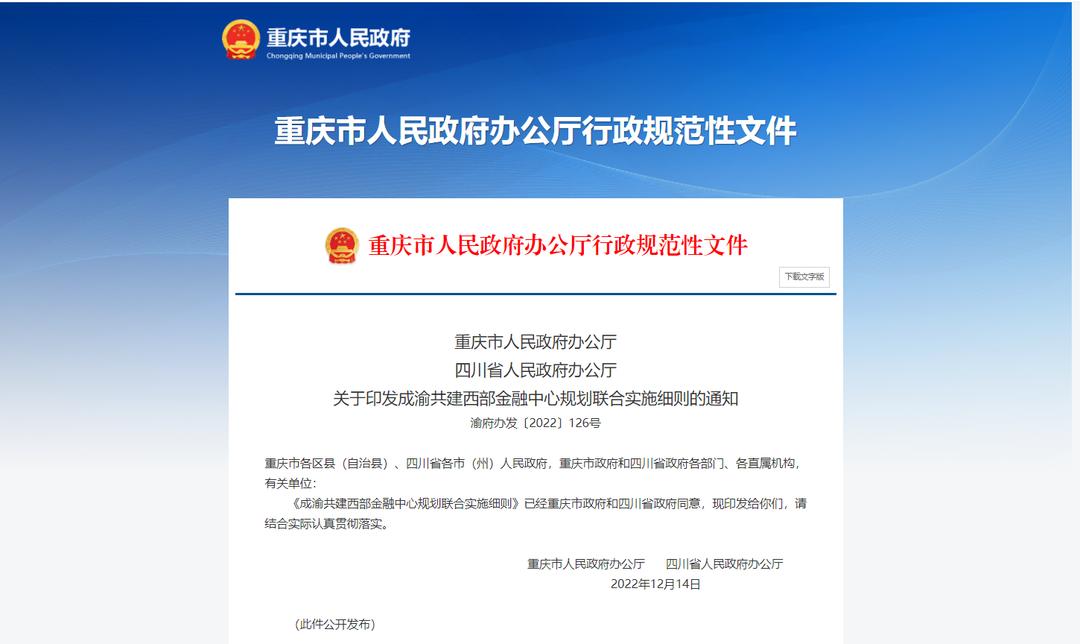 重庆市人民政府
Chongqing Municipal People's Government

重庆市人民政府办公厅行政规范性文件

重庆市人民政府办公厅行政规范性文件

下载文字版

重庆市人民政府办公厅
四川省人民政府办公厅
关于印发成渝共建西部金融中心规划联合实施细则的通知
渝府办发〔2022〕126号

重庆市各区县（自治县）、四川省各市（州）人民政府，重庆市政府和四川省政府各部门、各直属机构，有关单位：

《成渝共建西部金融中心规划联合实施细则》已经重庆市政府和四川省政府同意，现印发给你们，请结合实际认真贯彻落实。

重庆市人民政府办公厅　　四川省人民政府办公厅
2022年12月14日

（此件公开发布）